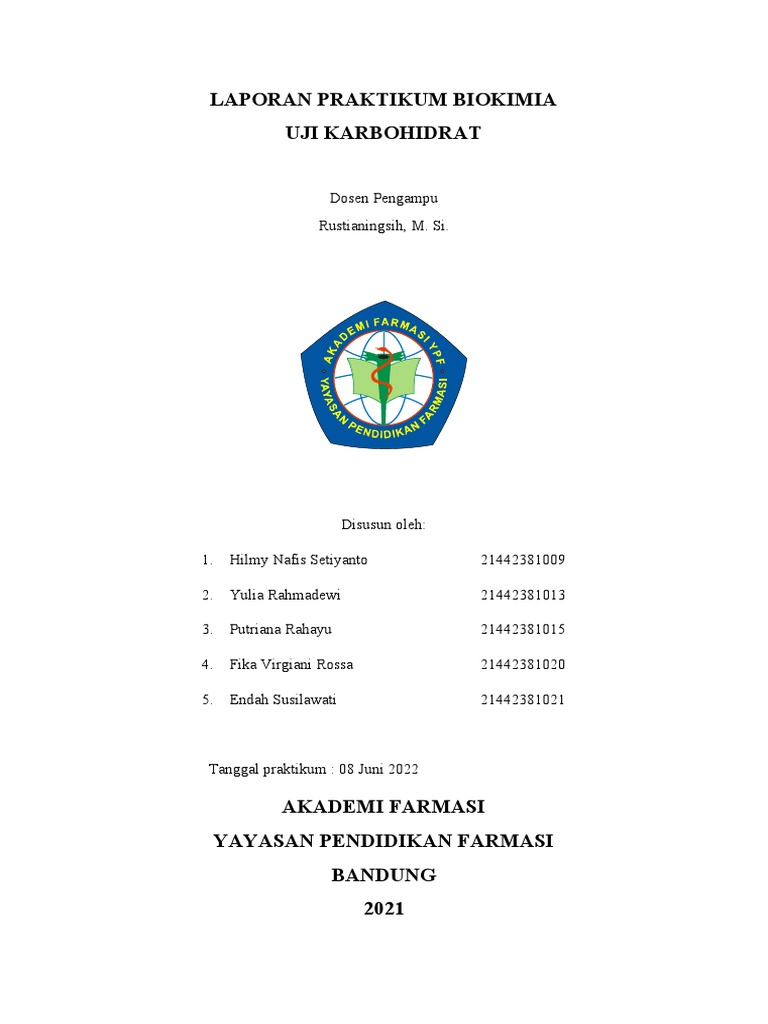 LAPORAN PRAKTIKUM BIOKIMIA
UJI KARBOHIDRAT

Dosen Pengampu
Rustianingsih, M. Si.

AKADEMI FARMASI YPF
YAYASAN PENDIDIKAN FARMASI

Disusun oleh:

1. Hilmy Nafis Setiyanto 21442381009
2. Yulia Rahmadewi 21442381013
3. Putriana Rahayu 21442381015
4. Fika Virgiani Rossa 21442381020
5. Endah Susilawati 21442381021

Tanggal praktikum : 08 Juni 2022

AKADEMI FARMASI
YAYASAN PENDIDIKAN FARMASI
BANDUNG
2021